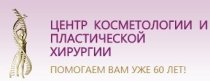 ЦЕНТР КОСМЕТОЛОГИИ И ПЛАСТИЧЕСКОЙ ХИРУРГИИ

ПОМОГАЕМ ВАМ УЖЕ 60 ЛЕТ!